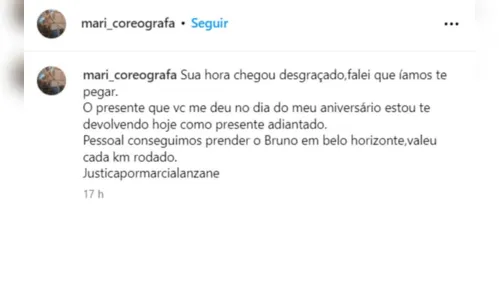 mari_coreografa • Seguir

mari_coreografa Sua hora chegou desgraçado,falei que íamos te pegar.
O presente que vc me deu no dia do meu aniversário estou te devolvendo hoje como presente adiantado.
Pessoal conseguimos prender o Bruno em belo horizonte,valeu cada km rodado.
Justicapormarcialanzane

17 h